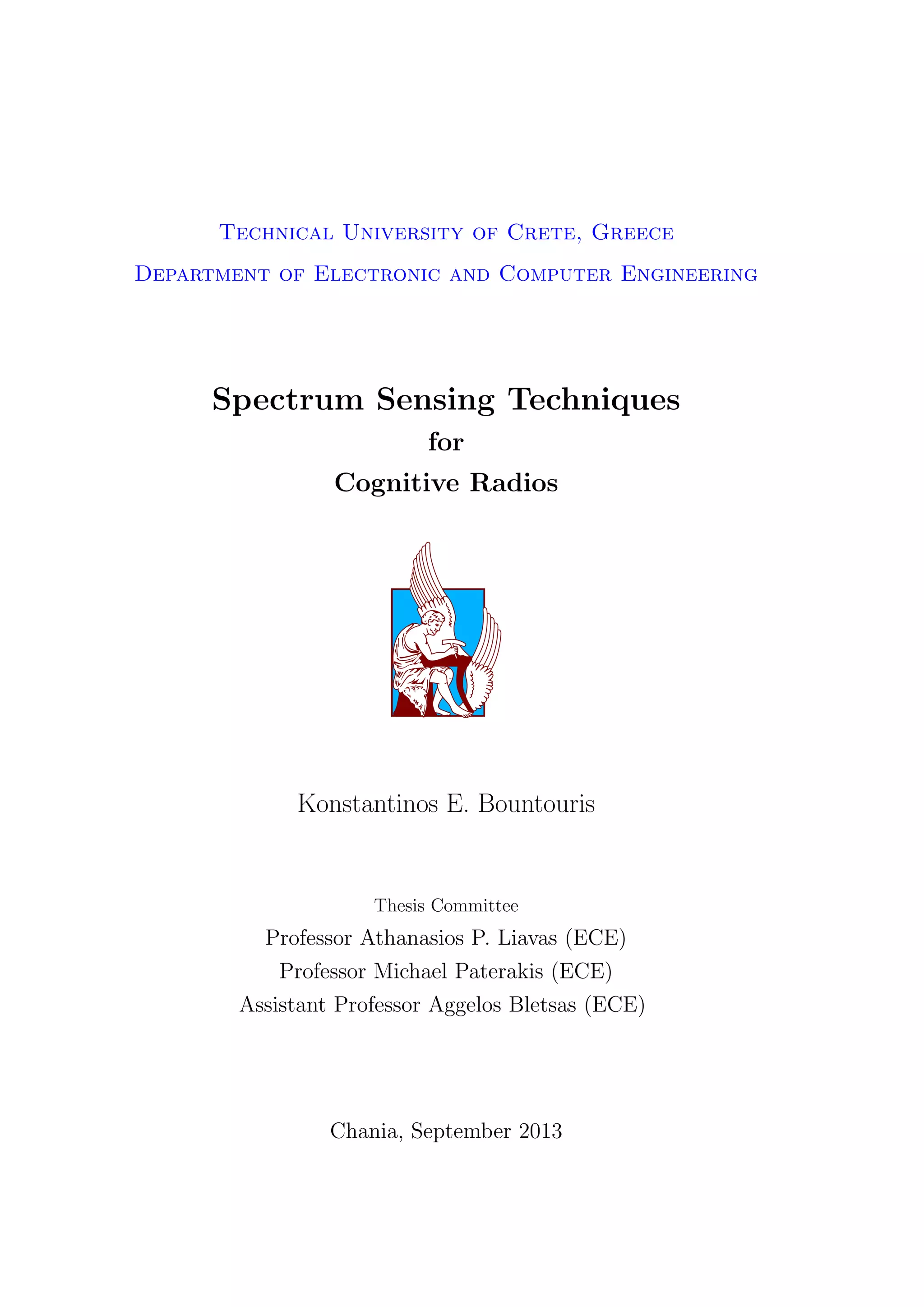 Technical University of Crete, Greece
Department of Electronic and Computer Engineering

Spectrum Sensing Techniques
for
Cognitive Radios

Konstantinos E. Bountouris

Thesis Committee
Professor Athanasios P. Liavas (ECE)
Professor Michael Paterakis (ECE)
Assistant Professor Aggelos Bletsas (ECE)

Chania, September 2013